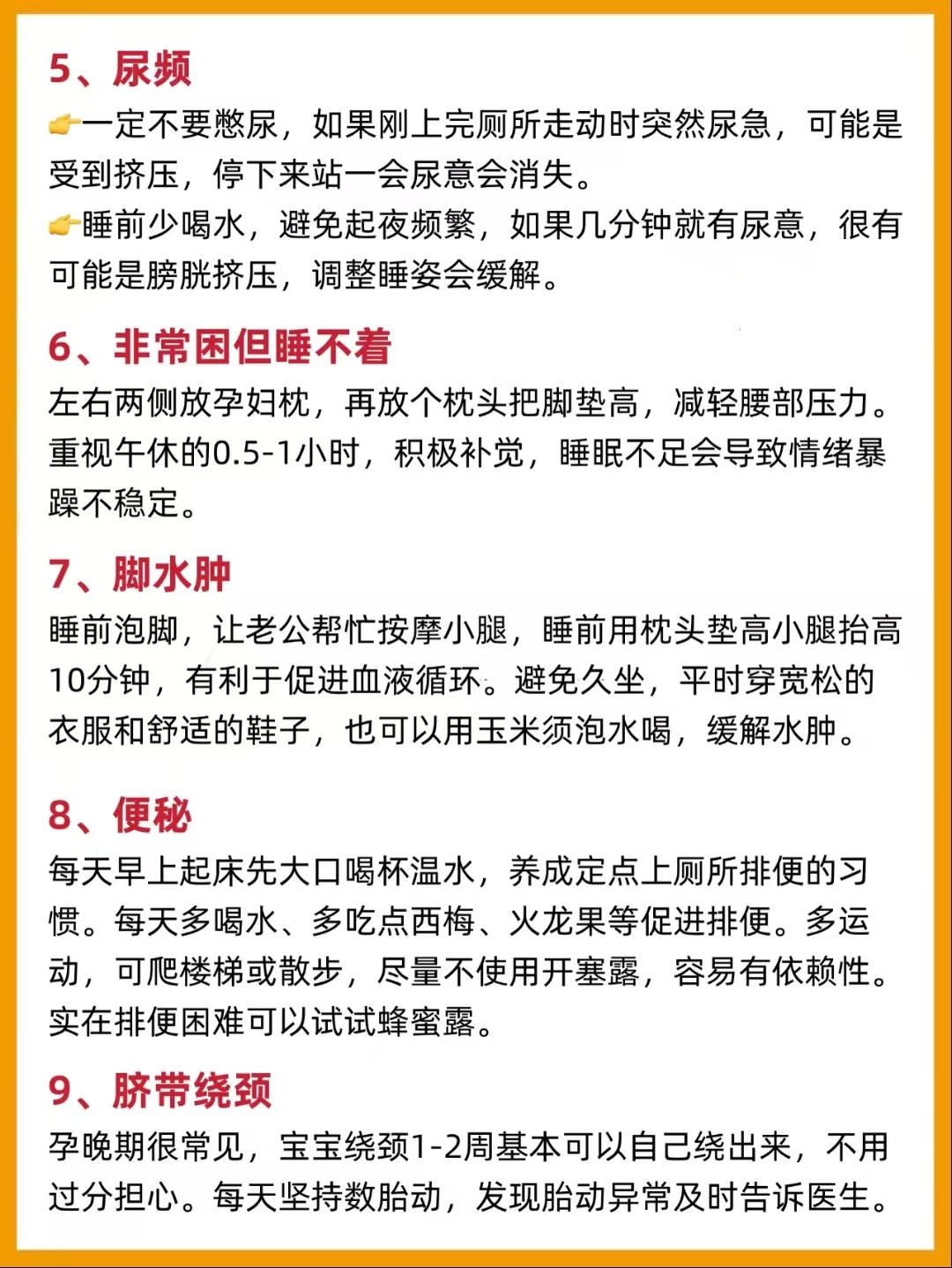 5、尿频

👉一定不要憋尿，如果刚上完厕所走动时突然尿急，可能是受到挤压，停下来站一会尿意会消失。

👉睡前少喝水，避免起夜频繁，如果几分钟就有尿意，很有可能是膀胱挤压，调整睡姿会缓解。

6、非常困但睡不着

左右两侧放孕妇枕，再放个枕头把脚垫高，减轻腰部压力。重视午休的0.5-1小时，积极补觉，睡眠不足会导致情绪暴躁不稳定。

7、脚水肿

睡前泡脚，让老公帮忙按摩小腿，睡前用枕头垫高小腿抬高10分钟，有利于促进血液循环。避免久坐，平时穿宽松的衣服和舒适的鞋子，也可以用玉米须泡水喝，缓解水肿。

8、便秘

每天早上起床先大口喝杯温水，养成定点上厕所排便的习惯。每天多喝水、多吃点西梅、火龙果等促进排便。多运动，可爬楼梯或散步，尽量不使用开塞露，容易有依赖性。实在排便困难可以试试蜂蜜露。

9、脐带绕颈

孕晚期很常见，宝宝绕颈1-2周基本可以自己绕出来，不用过分担心。每天坚持数胎动，发现胎动异常及时告诉医生。